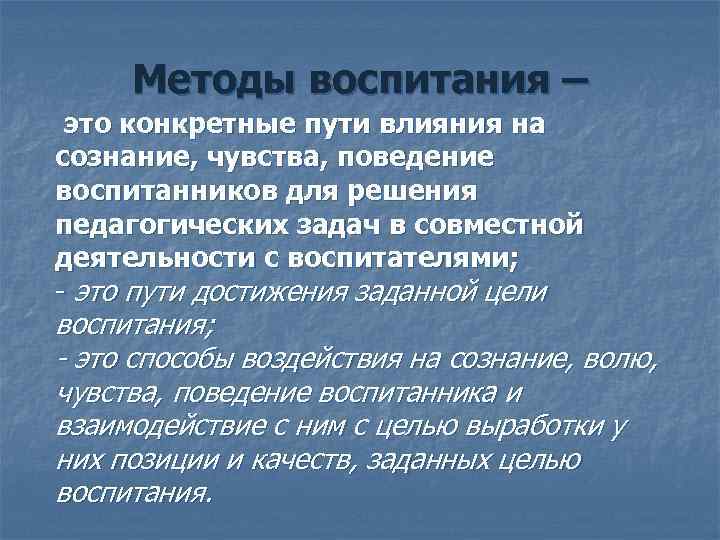 Методы воспитания –

это конкретные пути влияния на сознание, чувства, поведение воспитанников для решения педагогических задач в совместной деятельности с воспитателями;
- это пути достижения заданной цели воспитания;
- это способы воздействия на сознание, волю, чувства, поведение воспитанника и взаимодействие с ним с целью выработки у них позиции и качеств, заданных целью воспитания.